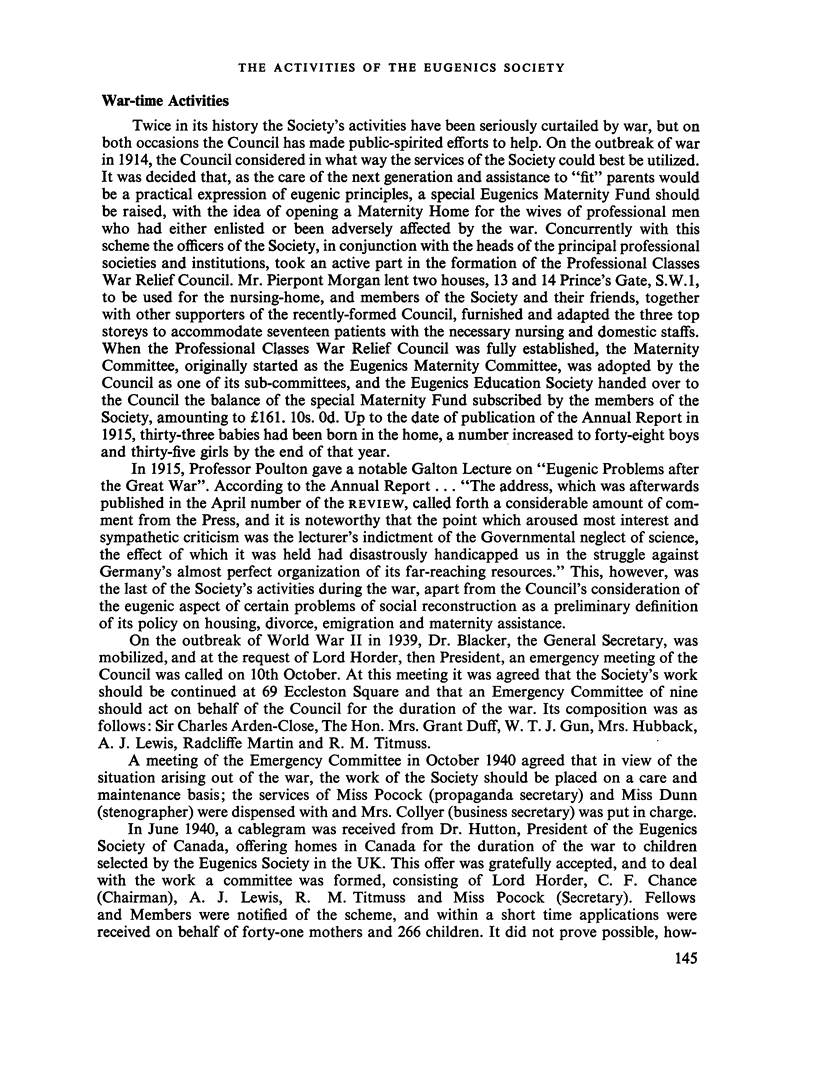 THE ACTIVITIES OF THE EUGENICS SOCIETY

War-time Activities

Twice in its history the Society's activities have been seriously curtailed by war, but on both occasions the Council has made public-spirited efforts to help. On the outbreak of war in 1914, the Council considered in what way the services of the Society could best be utilized. It was decided that, as the care of the next generation and assistance to "fit" parents would be a practical expression of eugenic principles, a special Eugenics Maternity Fund should be raised, with the idea of opening a Maternity Home for the wives of professional men who had either enlisted or been adversely affected by the war. Concurrently with this scheme the officers of the Society, in conjunction with the heads of the principal professional societies and institutions, took an active part in the formation of the Professional Classes War Relief Council. Mr. Pierpont Morgan lent two houses, 13 and 14 Prince's Gate, S.W.1, to be used for the nursing-home, and members of the Society and their friends, together with other supporters of the recently-formed Council, furnished and adapted the three top storeys to accommodate seventeen patients with the necessary nursing and domestic staffs. When the Professional Classes War Relief Council was fully established, the Maternity Committee, originally started as the Eugenics Maternity Committee, was adopted by the Council as one of its sub-committees, and the Eugenics Education Society handed over to the Council the balance of the special Maternity Fund subscribed by the members of the Society, amounting to £161. 10s. 0d. Up to the date of publication of the Annual Report in 1915, thirty-three babies had been born in the home, a number increased to forty-eight boys and thirty-five girls by the end of that year.

In 1915, Professor Poulton gave a notable Galton Lecture on "Eugenic Problems after the Great War". According to the Annual Report . . . "The address, which was afterwards published in the April number of the REVIEW, called forth a considerable amount of comment from the Press, and it is noteworthy that the point which aroused most interest and sympathetic criticism was the lecturer's indictment of the Governmental neglect of science, the effect of which it was held had disastrously handicapped us in the struggle against Germany's almost perfect organization of its far-reaching resources." This, however, was the last of the Society's activities during the war, apart from the Council's consideration of the eugenic aspect of certain problems of social reconstruction as a preliminary definition of its policy on housing, divorce, emigration and maternity assistance.

On the outbreak of World War II in 1939, Dr. Blacker, the General Secretary, was mobilized, and at the request of Lord Horder, then President, an emergency meeting of the Council was called on 10th October. At this meeting it was agreed that the Society's work should be continued at 69 Eccleston Square and that an Emergency Committee of nine should act on behalf of the Council for the duration of the war. Its composition was as follows: Sir Charles Arden-Close, The Hon. Mrs. Grant Duff, W. T. J. Gun, Mrs. Hubback, A. J. Lewis, Radcliffe Martin and R. M. Titmuss.

A meeting of the Emergency Committee in October 1940 agreed that in view of the situation arising out of the war, the work of the Society should be placed on a care and maintenance basis; the services of Miss Pocock (propaganda secretary) and Miss Dunn (stenographer) were dispensed with and Mrs. Collyer (business secretary) was put in charge.

In June 1940, a cablegram was received from Dr. Hutton, President of the Eugenics Society of Canada, offering homes in Canada for the duration of the war to children selected by the Eugenics Society in the UK. This offer was gratefully accepted, and to deal with the work a committee was formed, consisting of Lord Horder, C. F. Chance (Chairman), A. J. Lewis, R. M. Titmuss and Miss Pocock (Secretary). Fellows and Members were notified of the scheme, and within a short time applications were received on behalf of forty-one mothers and 266 children. It did not prove possible, how-

145